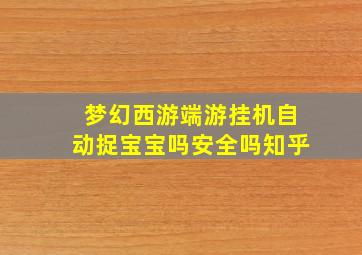 梦幻西游端游挂机自动捉宝宝吗安全吗知乎